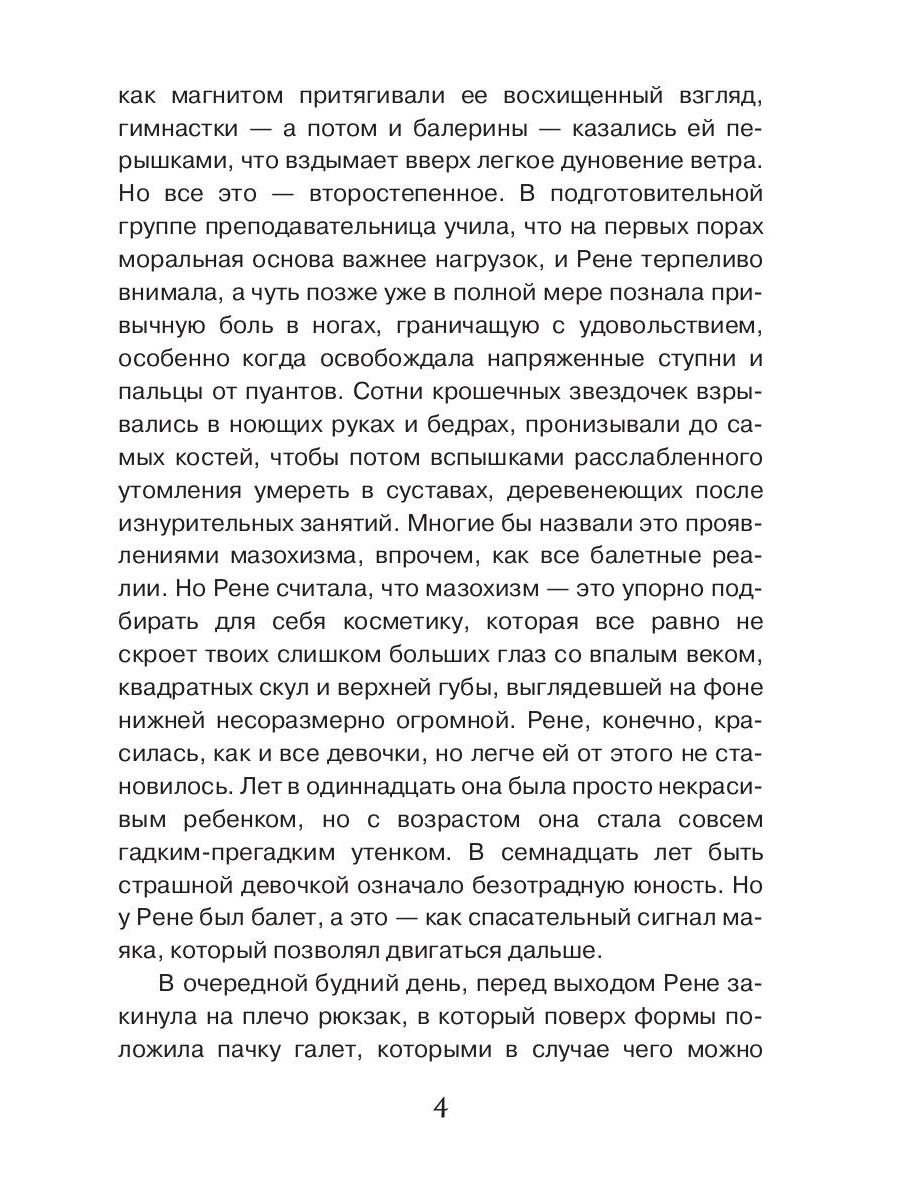 как магнитом притягивали ее восхищенный взгляд, гимнастки — а потом и балерины — казались ей перышками, что вздымает вверх легкое дуновение ветра. Но все это — второстепенное. В подготовительной группе преподавательница учила, что на первых порах моральная основа важнее нагрузок, и Рене терпеливо внимала, а чуть позже уже в полной мере познала привычную боль в ногах, граничащую с удовольствием, особенно когда освобождала напряженные ступни и пальцы от пуантов. Сотни крошечных звездочек взрывались в ноющих руках и бедрах, пронизывали до самых костей, чтобы потом вспышками расслабленного утомления умереть в суставах, деревенеющих после изнурительных занятий. Многие бы назвали это проявлениями мазохизма, впрочем, как все балетные реалии. Но Рене считала, что мазохизм — это упорно подбирать для себя косметику, которая все равно не скроет твоих слишком больших глаз со впалым веком, квадратных скул и верхней губы, выглядевшей на фоне нижней несоразмерно огромной. Рене, конечно, красилась, как и все девочки, но легче ей от этого не становилось. Лет в одиннадцать она была просто некрасивым ребенком, но с возрастом она стала совсем гадким-прегадким утенком. В семнадцать лет быть страшной девочкой означало безотрадную юность. Но у Рене был балет, а это — как спасательный сигнал маяка, который позволял двигаться дальше.

В очередной будний день, перед выходом Рене закинула на плечо рюкзак, в который поверх формы положила пачку галет, которыми в случае чего можно

4